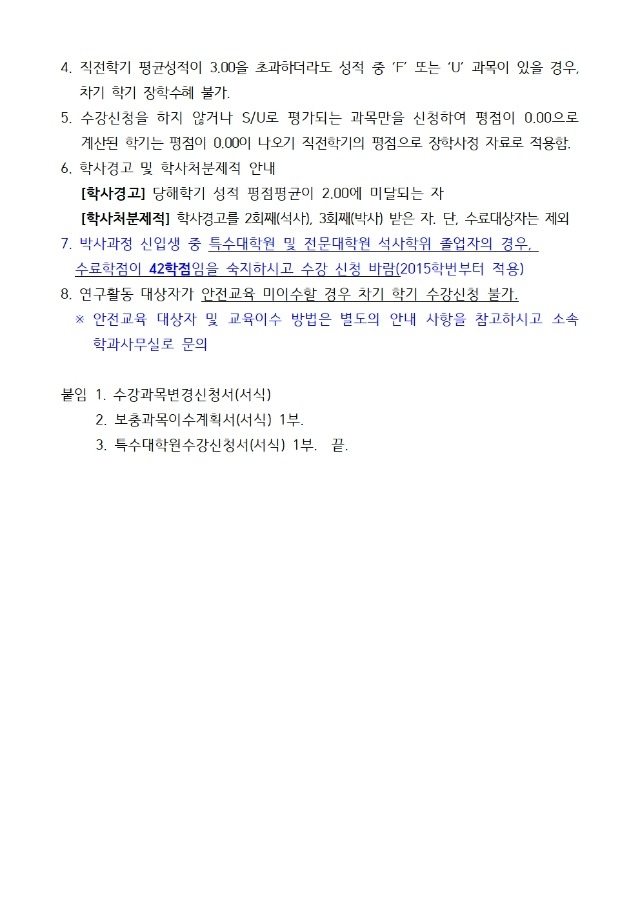 4. 직전학기 평균성적이 3.00을 초과하더라도 성적 중 'F' 또는 'U' 과목이 있을 경우, 차기 학기 장학수혜 불가.

5. 수강신청을 하지 않거나 S/U로 평가되는 과목만을 신청하여 평점이 0.00으로 계산된 학기는 평점이 0.00이 나오기 직전학기의 평점으로 장학사정 자료로 적용함.

6. 학사경고 및 학사처분제적 안내

[학사경고] 당해학기 성적 평점평균이 2.00에 미달되는 자

[학사처분제적] 학사경고를 2회째(석사), 3회째(박사) 받은 자. 단, 수료대상자는 제외

7. 박사과정 신입생 중 특수대학원 및 전문대학원 석사학위 졸업자의 경우, 수료학점이 42학점임을 숙지하시고 수강 신청 바람(2015학번부터 적용)

8. 연구활동 대상자가 안전교육 미이수할 경우 차기 학기 수강신청 불가.

※ 안전교육 대상자 및 교육이수 방법은 별도의 안내 사항을 참고하시고 소속 학과사무실로 문의

붙임 1. 수강과목변경신청서(서식)

2. 보충과목이수계획서(서식) 1부.

3. 특수대학원수강신청서(서식) 1부. 끝.